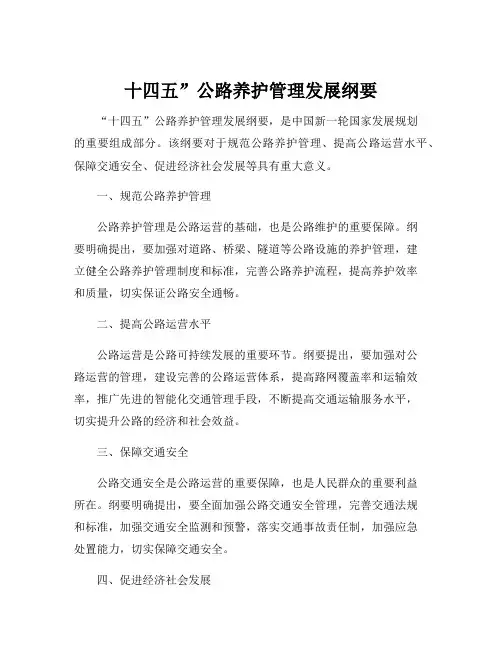 十四五”公路养护管理发展纲要

“十四五”公路养护管理发展纲要，是中国新一轮国家发展规划的重要组成部分。该纲要对于规范公路养护管理、提高公路运营水平、保障交通安全、促进经济社会发展等具有重大意义。

一、规范公路养护管理

公路养护管理是公路运营的基础，也是公路维护的重要保障。纲要明确提出，要加强对道路、桥梁、隧道等公路设施的养护管理，建立健全公路养护管理制度和标准，完善公路养护流程，提高养护效率和质量，切实保证公路安全通畅。

二、提高公路运营水平

公路运营是公路可持续发展的重要环节。纲要提出，要加强对公路运营的管理，建设完善的公路运营体系，提高路网覆盖率和运输效率，推广先进的智能化交通管理手段，不断提高交通运输服务水平，切实提升公路的经济和社会效益。

三、保障交通安全

公路交通安全是公路运营的重要保障，也是人民群众的重要利益所在。纲要明确提出，要全面加强公路交通安全管理，完善交通法规和标准，加强交通安全监测和预警，落实交通事故责任制，加强应急处置能力，切实保障交通安全。

四、促进经济社会发展